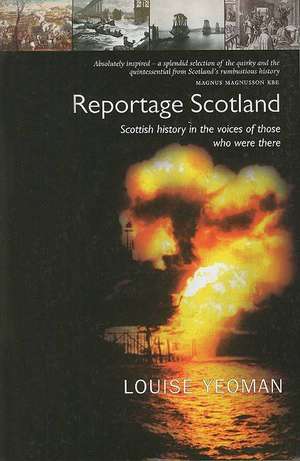 Absolutely inspired – a splendid selection of the quirky and the quintessential from Scotland's rumbustious history
MAGNUS MAGNUSSON KBE

Reportage Scotland

Scottish history in the voices of those who were there

LOUISE YEOMAN